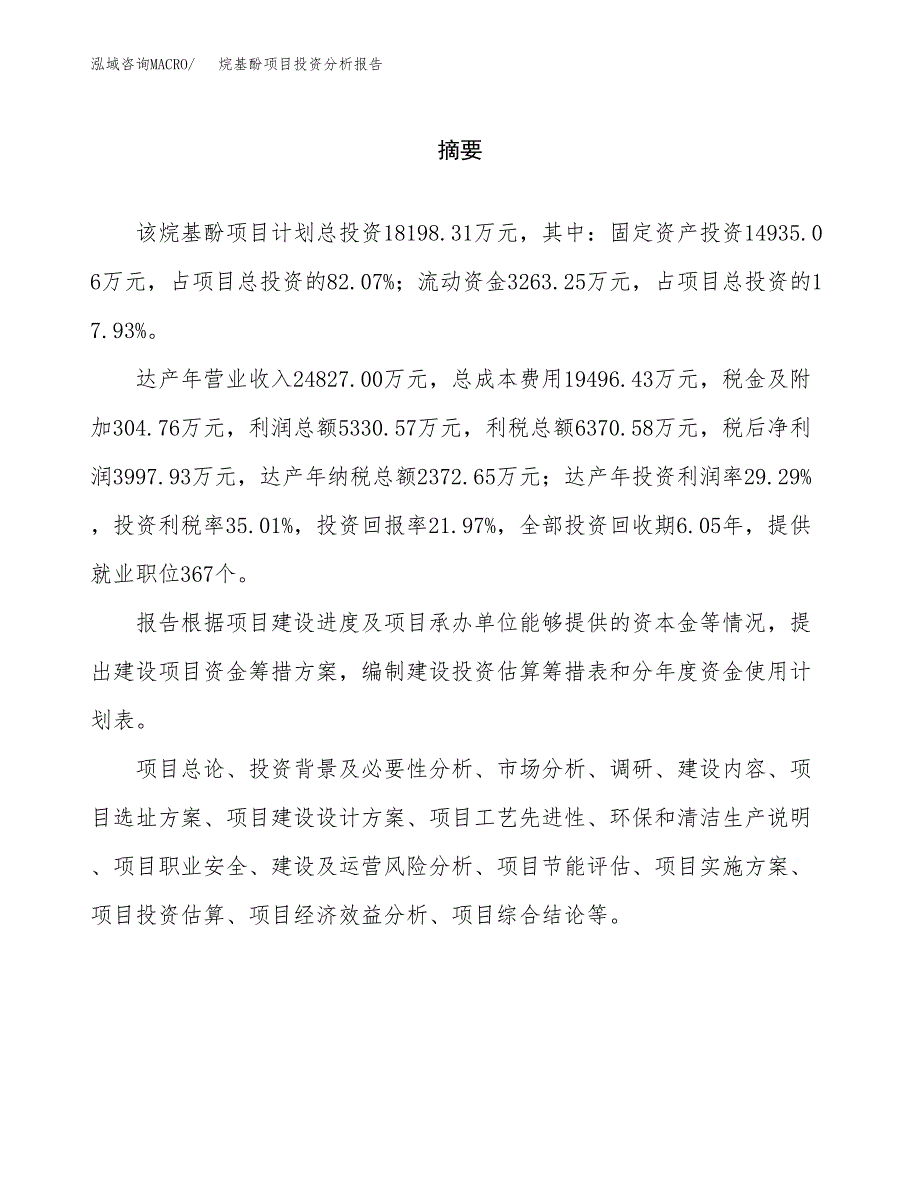 泓域咨询MACRO/　烷基酚项目投资分析报告

摘要

该烷基酚项目计划总投资18198.31万元，其中：固定资产投资14935.06万元，占项目总投资的82.07%；流动资金3263.25万元，占项目总投资的17.93%。

达产年营业收入24827.00万元，总成本费用19496.43万元，税金及附加304.76万元，利润总额5330.57万元，利税总额6370.58万元，税后净利润3997.93万元，达产年纳税总额2372.65万元；达产年投资利润率29.29%，投资利税率35.01%，投资回报率21.97%，全部投资回收期6.05年，提供就业职位367个。

报告根据项目建设进度及项目承办单位能够提供的资本金等情况，提出建设项目资金筹措方案，编制建设投资估算筹措表和分年度资金使用计划表。

项目总论、投资背景及必要性分析、市场分析、调研、建设内容、项目选址方案、项目建设设计方案、项目工艺先进性、环保和清洁生产说明、项目职业安全、建设及运营风险分析、项目节能评估、项目实施方案、项目投资估算、项目经济效益分析、项目综合结论等。